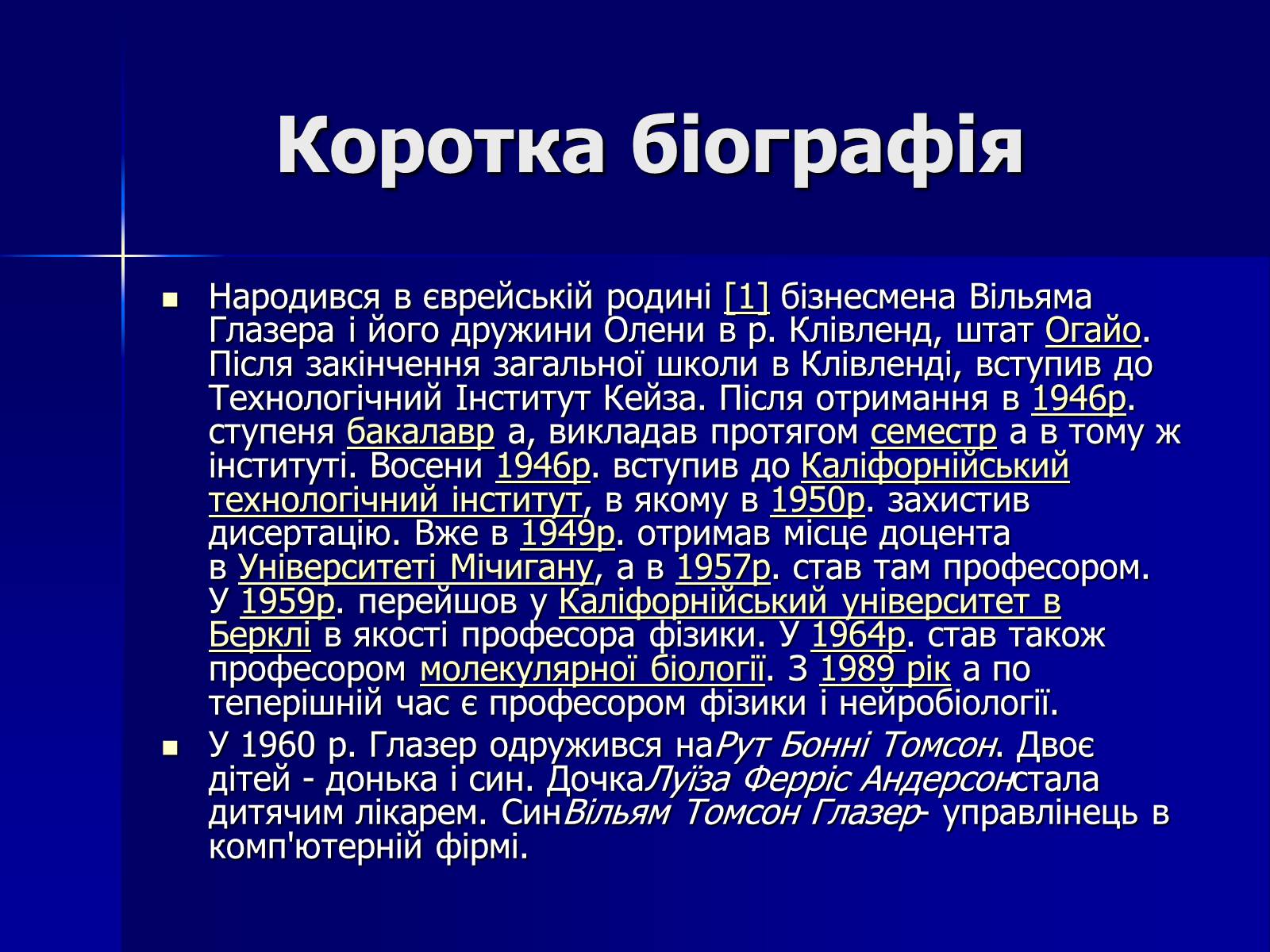 Коротка біографія

Народився в єврейській родині [1] бізнесмена Вільяма Глазера і його дружини Олени в р. Клівленд, штат Огайо. Після закінчення загальної школи в Клівленді, вступив до Технологічний Інститут Кейза. Після отримання в 1946р. ступеня бакалавр а, викладав протягом семестр а в тому ж інституті. Восени 1946р. вступив до Каліфорнійський технологічний інститут, в якому в 1950р. захистив дисертацію. Вже в 1949р. отримав місце доцента в Університеті Мічигану, а в 1957р. став там професором. У 1959р. перейшов у Каліфорнійський університет в Берклі в якості професора фізики. У 1964р. став також професором молекулярної біології. З 1989 рік а по теперішній час є професором фізики і нейробіології.

У 1960 р. Глазер одружився наРут Бонні Томсон. Двоє дітей - донька і син. ДочкаЛуїза Ферріс Андерсонстала дитячим лікарем. СинВільям Томсон Глазер- управлінець в комп'ютерній фірмі.